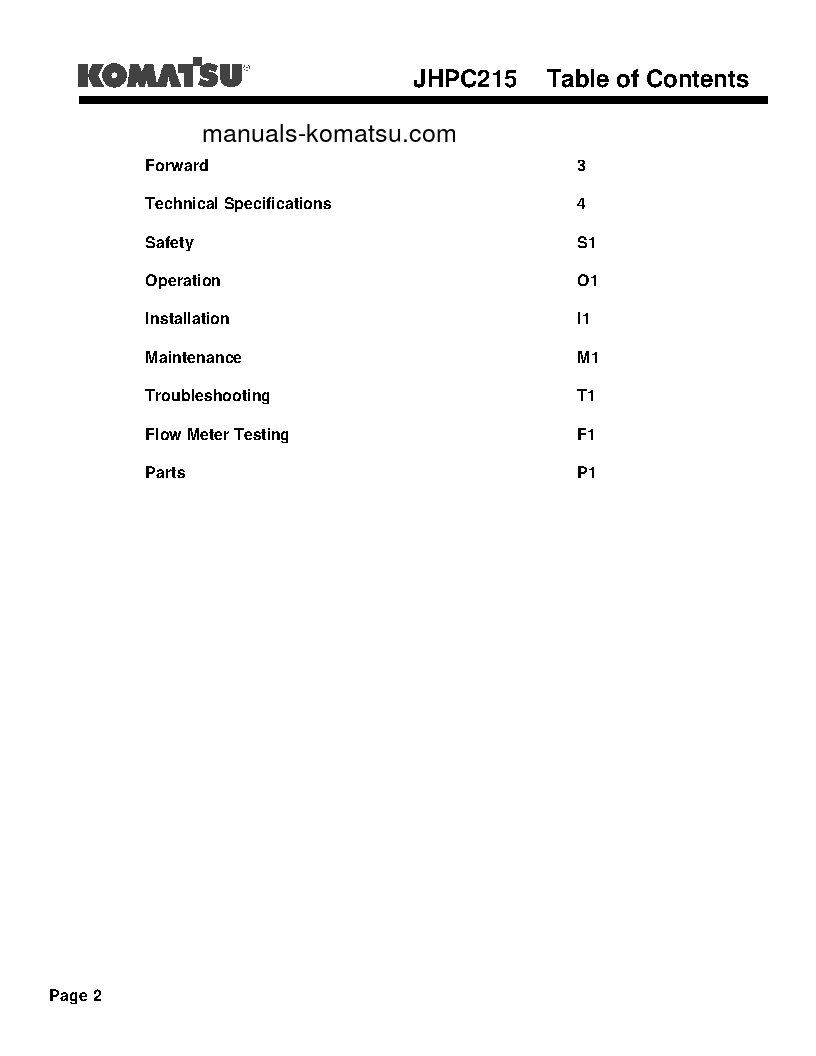 KOMATSU JHPC215 Table of Contents

manuals-komatsu.com

| | |
|---|---|
| Forward | 3 |
| Technical Specifications | 4 |
| Safety | S1 |
| Operation | O1 |
| Installation | I1 |
| Maintenance | M1 |
| Troubleshooting | T1 |
| Flow Meter Testing | F1 |
| Parts | P1 |

Page 2